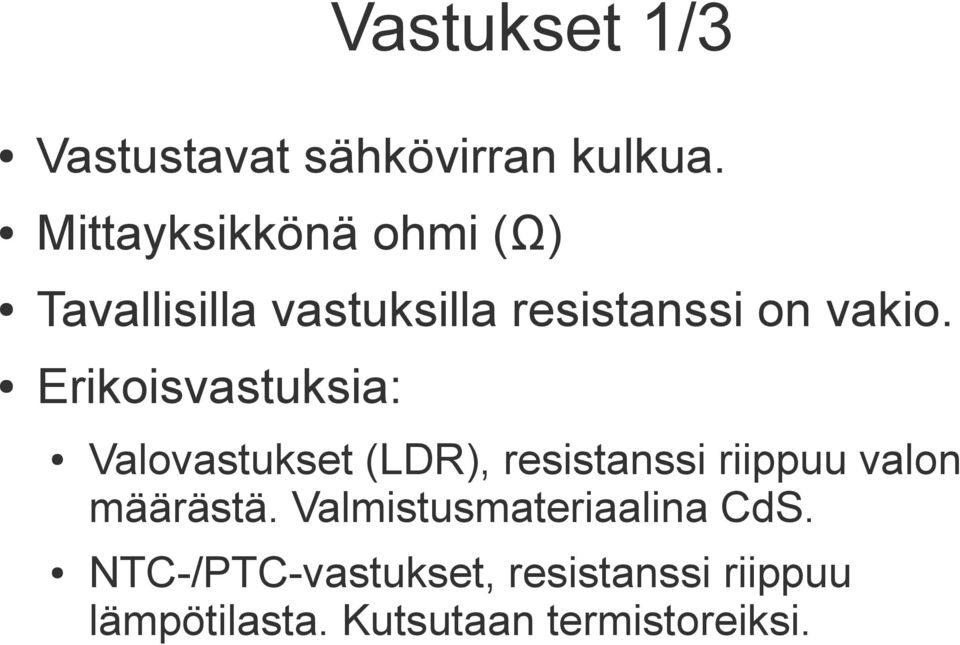 Vastukset 1/3

• Vastustavat sähkövirran kulkua.
• Mittayksikkönä ohmi (Ω)
• Tavallisilla vastuksilla resistanssi on vakio.
• Erikoisvastuksia:
  • Valovastukset (LDR), resistanssi riippuu valon määrästä. Valmistusmateriaalina CdS.
  • NTC-/PTC-vastukset, resistanssi riippuu lämpötilasta. Kutsutaan termistoreiksi.